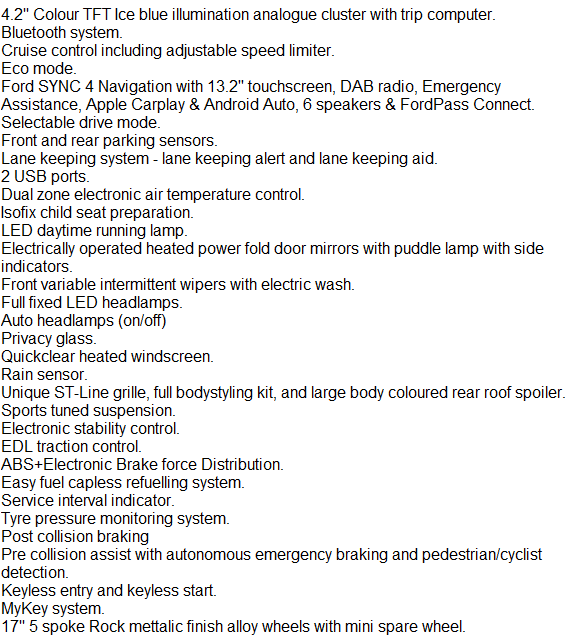 4.2" Colour TFT Ice blue illumination analogue cluster with trip computer.
Bluetooth system.
Cruise control including adjustable speed limiter.
Eco mode.
Ford SYNC 4 Navigation with 13.2" touchscreen, DAB radio, Emergency Assistance, Apple Carplay & Android Auto, 6 speakers & FordPass Connect.
Selectable drive mode.
Front and rear parking sensors.
Lane keeping system - lane keeping alert and lane keeping aid.
2 USB ports.
Dual zone electronic air temperature control.
Isofix child seat preparation.
LED daytime running lamp.
Electrically operated heated power fold door mirrors with puddle lamp with side indicators.
Front variable intermittent wipers with electric wash.
Full fixed LED headlamps.
Auto headlamps (on/off)
Privacy glass.
Quickclear heated windscreen.
Rain sensor.
Unique ST-Line grille, full bodystyling kit, and large body coloured rear roof spoiler.
Sports tuned suspension.
Electronic stability control.
EDL traction control.
ABS+Electronic Brake force Distribution.
Easy fuel capless refuelling system.
Service interval indicator.
Tyre pressure monitoring system.
Post collision braking
Pre collision assist with autonomous emergency braking and pedestrian/cyclist detection.
Keyless entry and keyless start.
MyKey system.
17" 5 spoke Rock mettalic finish alloy wheels with mini spare wheel.